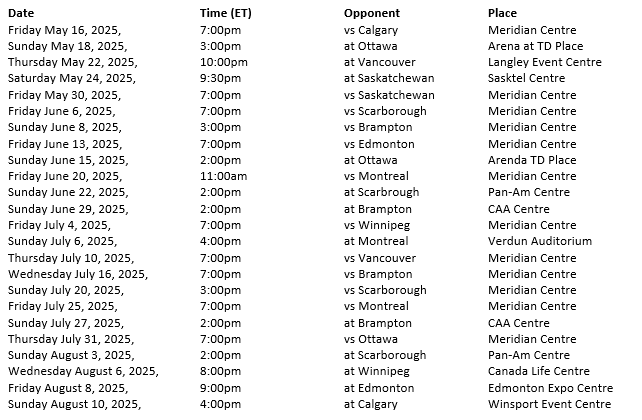 | Date | Time (ET) | Opponent | Place |
|---|---|---|---|
| Friday May 16, 2025, | 7:00pm | vs Calgary | Meridian Centre |
| Sunday May 18, 2025, | 3:00pm | at Ottawa | Arena at TD Place |
| Thursday May 22, 2025, | 10:00pm | at Vancouver | Langley Event Centre |
| Saturday May 24, 2025, | 9:30pm | at Saskatchewan | Sasktel Centre |
| Friday May 30, 2025, | 7:00pm | vs Saskatchewan | Meridian Centre |
| Friday June 6, 2025, | 7:00pm | vs Scarborough | Meridian Centre |
| Sunday June 8, 2025, | 3:00pm | vs Brampton | Meridian Centre |
| Friday June 13, 2025, | 7:00pm | vs Edmonton | Meridian Centre |
| Sunday June 15, 2025, | 2:00pm | at Ottawa | Arenda TD Place |
| Friday June 20, 2025, | 11:00am | vs Montreal | Meridian Centre |
| Sunday June 22, 2025, | 2:00pm | at Scarbrough | Pan-Am Centre |
| Sunday June 29, 2025, | 2:00pm | at Brampton | CAA Centre |
| Friday July 4, 2025, | 7:00pm | vs Winnipeg | Meridian Centre |
| Sunday July 6, 2025, | 4:00pm | at Montreal | Verdun Auditorium |
| Thursday July 10, 2025, | 7:00pm | vs Vancouver | Meridian Centre |
| Wednesday July 16, 2025, | 7:00pm | vs Brampton | Meridian Centre |
| Sunday July 20, 2025, | 3:00pm | vs Scarborough | Meridian Centre |
| Friday July 25, 2025, | 7:00pm | vs Montreal | Meridian Centre |
| Sunday July 27, 2025, | 2:00pm | at Brampton | CAA Centre |
| Thursday July 31, 2025, | 7:00pm | vs Ottawa | Meridian Centre |
| Sunday August 3, 2025, | 2:00pm | at Scarborough | Pan-Am Centre |
| Wednesday August 6, 2025, | 8:00pm | at Winnipeg | Canada Life Centre |
| Friday August 8, 2025, | 9:00pm | at Edmonton | Edmonton Expo Centre |
| Sunday August 10, 2025, | 4:00pm | at Calgary | Winsport Event Centre |